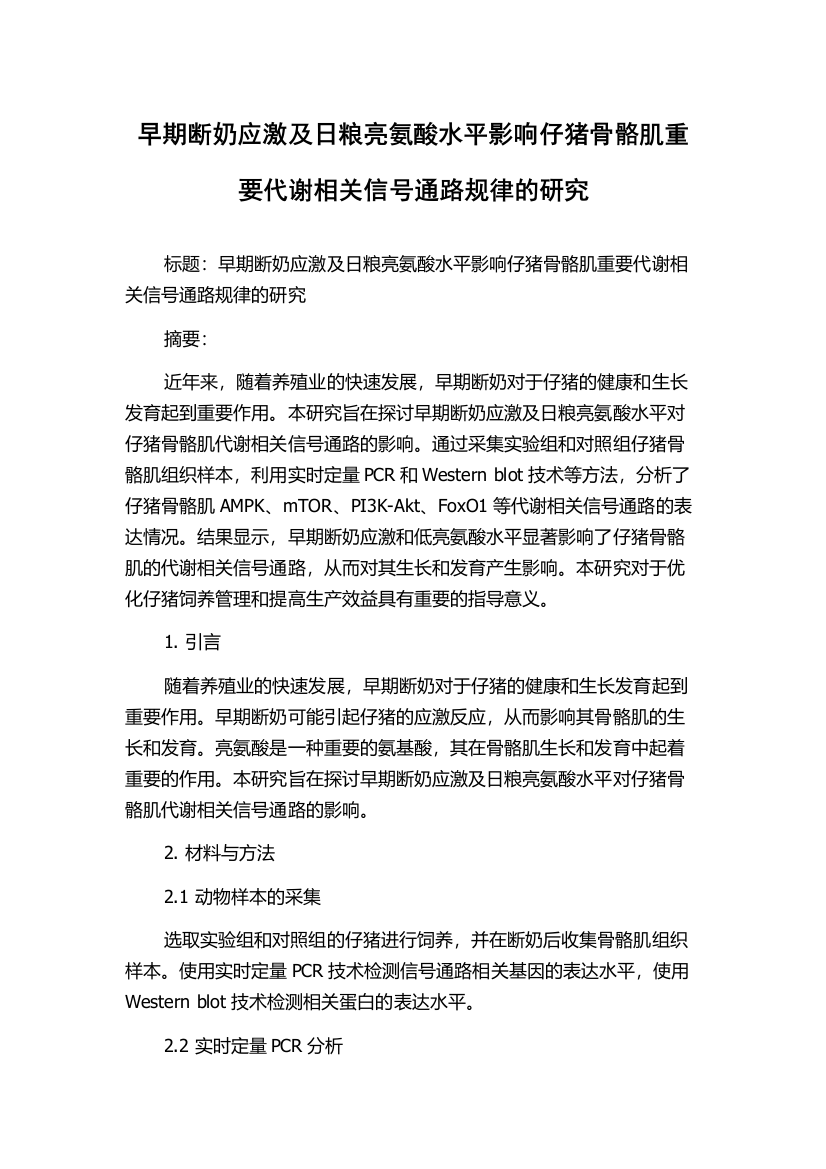 早期断奶应激及日粮亮氨酸水平影响仔猪骨骼肌重要代谢相关信号通路规律的研究

标题：早期断奶应激及日粮亮氨酸水平影响仔猪骨骼肌重要代谢相关信号通路规律的研究

摘要：

近年来，随着养殖业的快速发展，早期断奶对于仔猪的健康和生长发育起到重要作用。本研究旨在探讨早期断奶应激及日粮亮氨酸水平对仔猪骨骼肌代谢相关信号通路的影响。通过采集实验组和对照组仔猪骨骼肌组织样本，利用实时定量 PCR 和 Western blot 技术等方法，分析了仔猪骨骼肌 AMPK、mTOR、PI3K-Akt、FoxO1 等代谢相关信号通路的表达情况。结果显示，早期断奶应激和低亮氨酸水平显著影响了仔猪骨骼肌的代谢相关信号通路，从而对其生长和发育产生影响。本研究对于优化仔猪饲养管理和提高生产效益具有重要的指导意义。

1. 引言

随着养殖业的快速发展，早期断奶对于仔猪的健康和生长发育起到重要作用。早期断奶可能引起仔猪的应激反应，从而影响其骨骼肌的生长和发育。亮氨酸是一种重要的氨基酸，其在骨骼肌生长和发育中起着重要的作用。本研究旨在探讨早期断奶应激及日粮亮氨酸水平对仔猪骨骼肌代谢相关信号通路的影响。

2. 材料与方法

2.1 动物样本的采集

选取实验组和对照组的仔猪进行饲养，并在断奶后收集骨骼肌组织样本。使用实时定量 PCR 技术检测信号通路相关基因的表达水平，使用 Western blot 技术检测相关蛋白的表达水平。

2.2 实时定量 PCR 分析